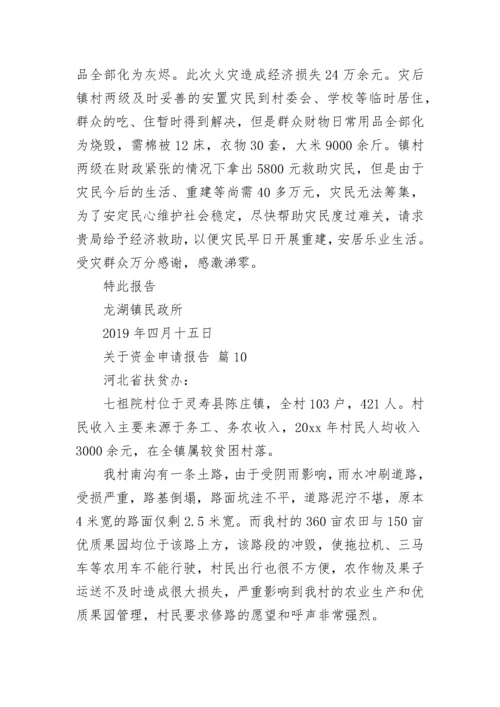 品全部化为灰烬。此次火灾造成经济损失 24 万余元。灾后镇村两级及时妥善的安置灾民到村委会、学校等临时居住，群众的吃、住暂时得到解决，但是群众财物日常用品全部化为烧毁，需棉被 12 床，衣物 30 套，大米 9000 余斤。镇村两级在财政紧张的情况下拿出 5800 元救助灾民，但是由于灾民今后的生活、重建等尚需 40 多万元，灾民无法筹集，为了安定民心维护社会稳定，尽快帮助灾民度过难关，请求贵局给予经济救助，以便灾民早日开展重建，安居乐业生活。受灾群众万分感谢，感激涕零。

特此报告

龙湖镇民政所

2019 年四月十五日

关于资金申请报告 篇 10

河北省扶贫办：

七祖院村位于灵寿县陈庄镇，全村 103 户，421 人。村民收入主要来源于务工、务农收入，20xx 年村民人均收入 3000 余元，在全镇属较贫困村落。

我村南沟有一条土路，由于受阴雨影响，雨水冲刷道路，受损严重，路基倒塌，路面坑洼不平，道路泥泞不堪，原本 4 米宽的路面仅剩 2.5 米宽。而我村的 360 亩农田与 150 亩优质果园均位于该路上方，该路段的冲毁，使拖拉机、三马车等农用车不能行驶，村民出行也很不方便，农作物及果子运送不及时造成很大损失，严重影响到我村的农业生产和优质果园管理，村民要求修路的愿望和呼声非常强烈。